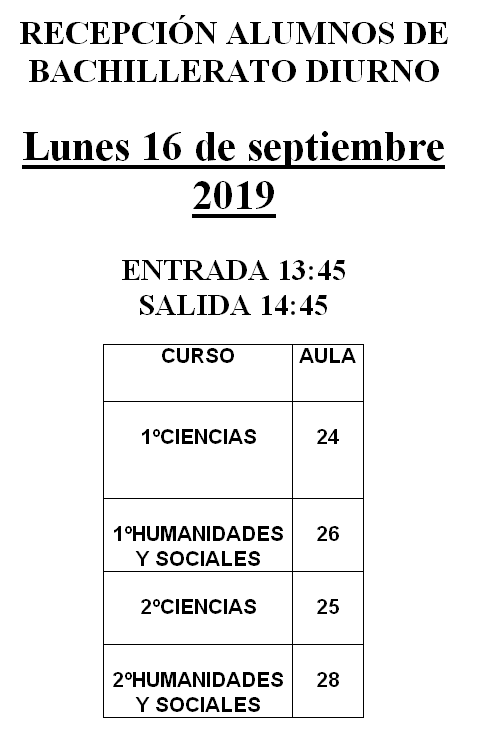 RECEPCIÓN ALUMNOS DE BACHILLERATO DIURNO

Lunes 16 de septiembre 2019

ENTRADA 13:45
SALIDA 14:45

| CURSO | AULA |
|---|---|
| 1ºCIENCIAS | 24 |
| 1ºHUMANIDADES Y SOCIALES | 26 |
| 2ºCIENCIAS | 25 |
| 2ºHUMANIDADES Y SOCIALES | 28 |